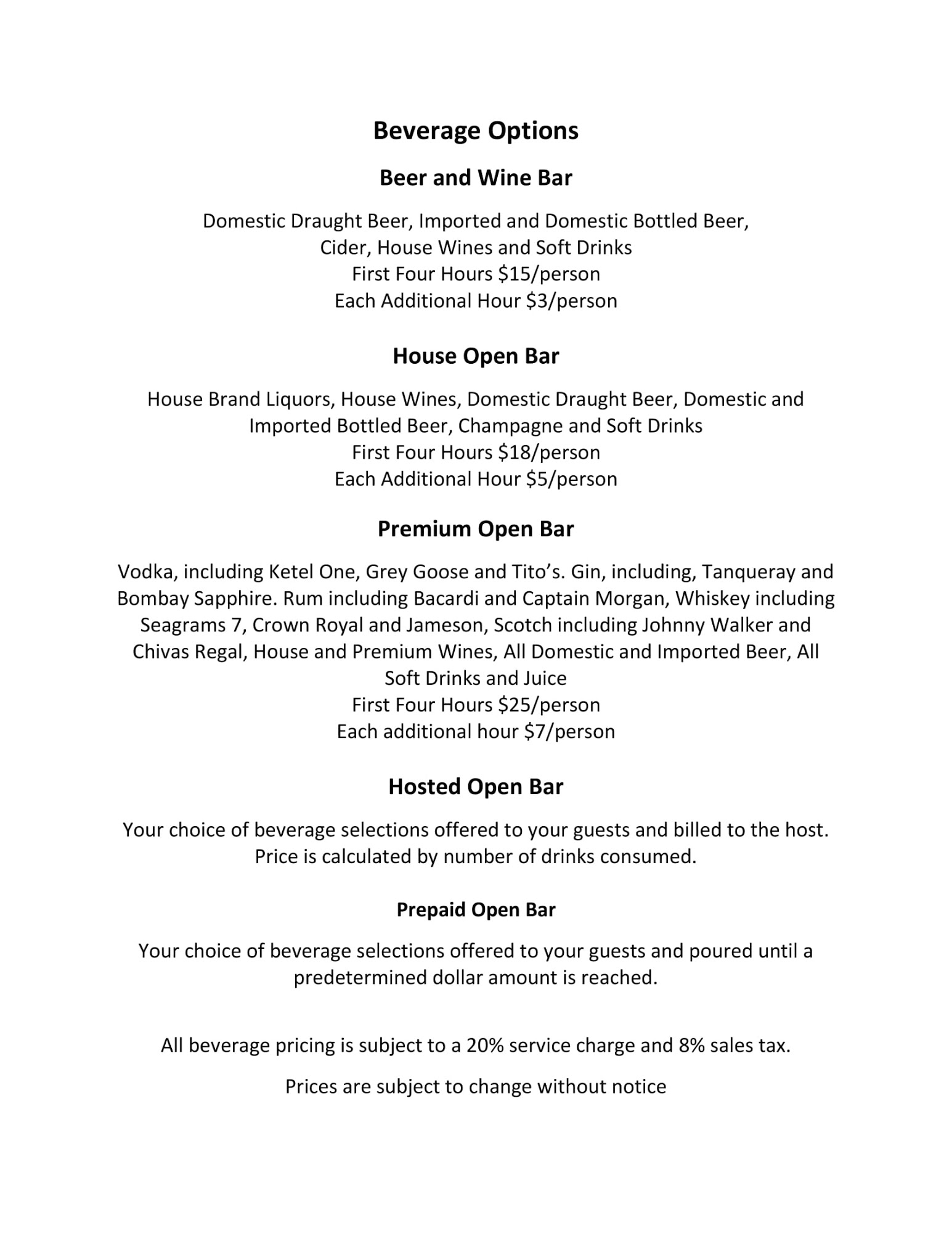 Beverage Options

Beer and Wine Bar

Domestic Draught Beer, Imported and Domestic Bottled Beer, Cider, House Wines and Soft Drinks
First Four Hours \$15/person
Each Additional Hour \$3/person

House Open Bar

House Brand Liquors, House Wines, Domestic Draught Beer, Domestic and Imported Bottled Beer, Champagne and Soft Drinks
First Four Hours \$18/person
Each Additional Hour \$5/person

Premium Open Bar

Vodka, including Ketel One, Grey Goose and Tito's. Gin, including, Tanqueray and Bombay Sapphire. Rum including Bacardi and Captain Morgan, Whiskey including Seagrams 7, Crown Royal and Jameson, Scotch including Johnny Walker and Chivas Regal, House and Premium Wines, All Domestic and Imported Beer, All Soft Drinks and Juice
First Four Hours \$25/person
Each additional hour \$7/person

Hosted Open Bar

Your choice of beverage selections offered to your guests and billed to the host. Price is calculated by number of drinks consumed.

Prepaid Open Bar

Your choice of beverage selections offered to your guests and poured until a predetermined dollar amount is reached.

All beverage pricing is subject to a 20% service charge and 8% sales tax.

Prices are subject to change without notice